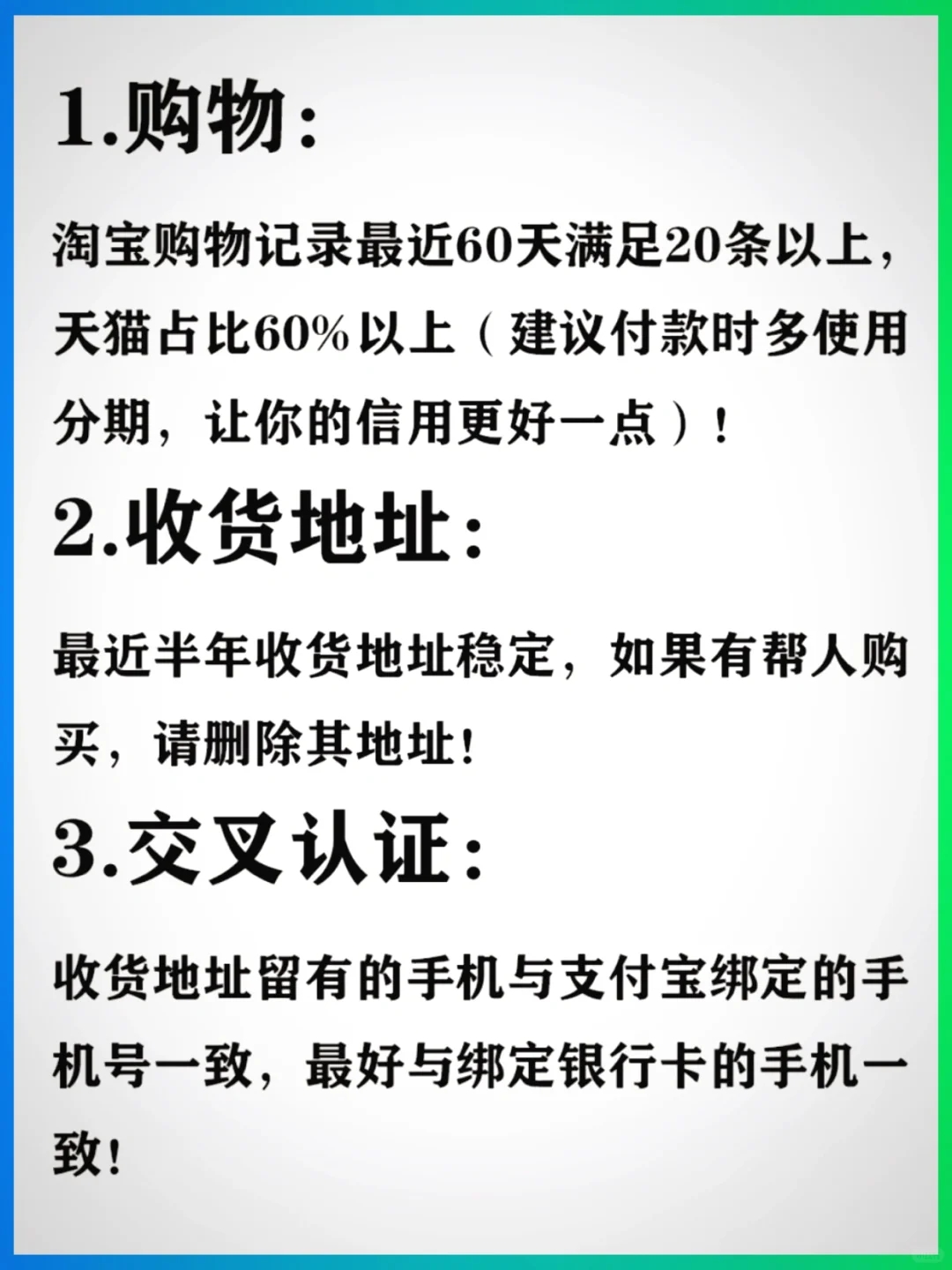 1.购物:

淘宝购物记录最近60天满足20条以上，天猫占比60%以上（建议付款时多使用分期，让你的信用更好一点）！

2.收货地址:

最近半年收货地址稳定，如果有帮人购买，请删除其地址!

3.交叉认证:

收货地址留有的手机与支付宝绑定的手机号一致，最好与绑定银行卡的手机一致！